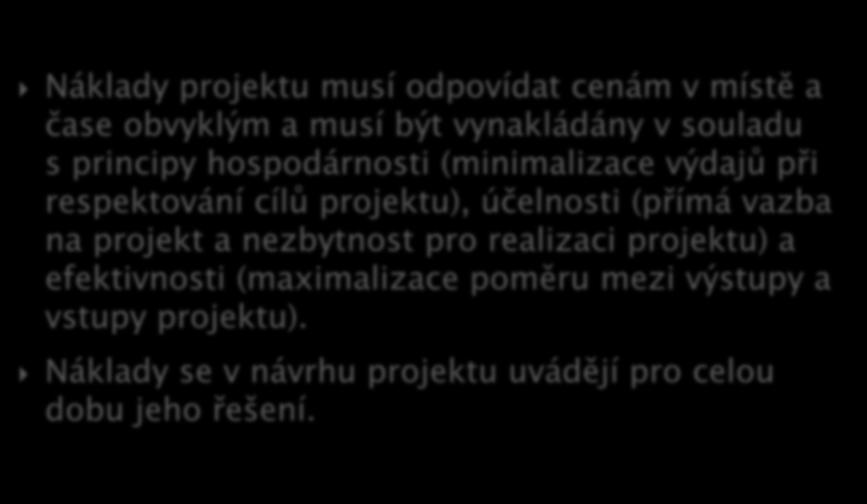 Náklady projektu musí odpovídat cenám v místě a čase obvyklým a musí být vynakládány v souladu s principy hospodárnosti (minimalizace výdajů při respektování cílů projektu), účelnosti (přímá vazba na projekt a nezbytnost pro realizaci projektu) a efektivnosti (maximalizace poměru mezi výstupy a vstupy projektu).

Náklady se v návrhu projektu uvádějí pro celou dobu jeho řešení.